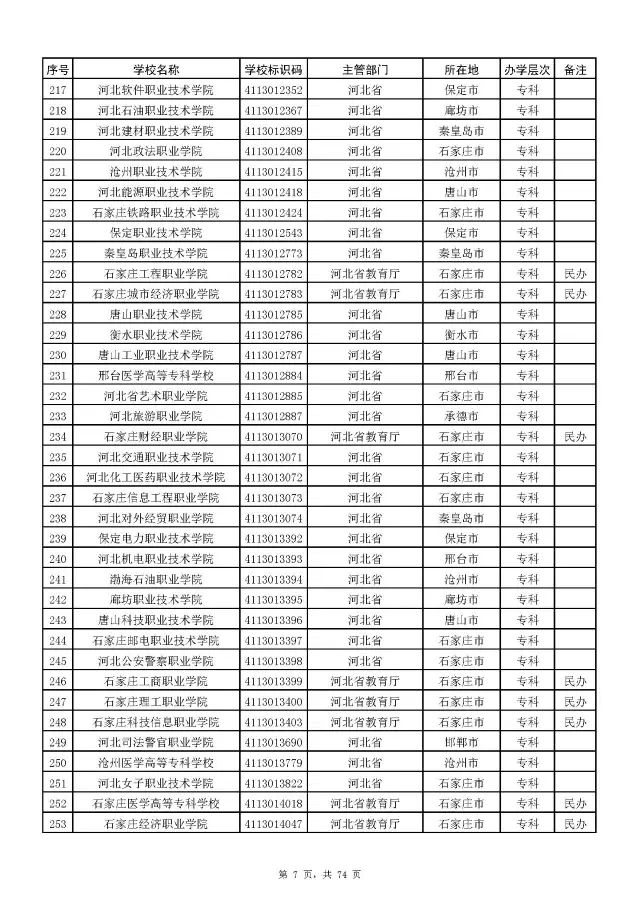 | 序号 | 学校名称 | 学校标识码 | 主管部门 | 所在地 | 办学层次 | 备注 |
|---|---|---|---|---|---|---|
| 217 | 河北软件职业技术学院 | 4113012352 | 河北省 | 保定市 | 专科 | |
| 218 | 河北石油职业技术学院 | 4113012367 | 河北省 | 廊坊市 | 专科 | |
| 219 | 河北建材职业技术学院 | 4113012389 | 河北省 | 秦皇岛市 | 专科 | |
| 220 | 河北政法职业学院 | 4113012408 | 河北省 | 石家庄市 | 专科 | |
| 221 | 沧州职业技术学院 | 4113012415 | 河北省 | 沧州市 | 专科 | |
| 222 | 河北能源职业技术学院 | 4113012418 | 河北省 | 唐山市 | 专科 | |
| 223 | 石家庄铁路职业技术学院 | 4113012424 | 河北省 | 石家庄市 | 专科 | |
| 224 | 保定职业技术学院 | 4113012543 | 河北省 | 保定市 | 专科 | |
| 225 | 秦皇岛职业技术学院 | 4113012773 | 河北省 | 秦皇岛市 | 专科 | |
| 226 | 石家庄工程职业学院 | 4113012782 | 河北省教育厅 | 石家庄市 | 专科 | 民办 |
| 227 | 石家庄城市经济职业学院 | 4113012783 | 河北省教育厅 | 石家庄市 | 专科 | 民办 |
| 228 | 唐山职业技术学院 | 4113012785 | 河北省 | 唐山市 | 专科 | |
| 229 | 衡水职业技术学院 | 4113012786 | 河北省 | 衡水市 | 专科 | |
| 230 | 唐山工业职业技术学院 | 4113012787 | 河北省 | 唐山市 | 专科 | |
| 231 | 邢台医学高等专科学校 | 4113012884 | 河北省 | 邢台市 | 专科 | |
| 232 | 河北省艺术职业学院 | 4113012885 | 河北省 | 石家庄市 | 专科 | |
| 233 | 河北旅游职业学院 | 4113012887 | 河北省 | 承德市 | 专科 | |
| 234 | 石家庄财经职业学院 | 4113013070 | 河北省教育厅 | 石家庄市 | 专科 | 民办 |
| 235 | 河北交通职业技术学院 | 4113013071 | 河北省 | 石家庄市 | 专科 | |
| 236 | 河北化工医药职业技术学院 | 4113013072 | 河北省 | 石家庄市 | 专科 | |
| 237 | 石家庄信息工程职业学院 | 4113013073 | 河北省 | 石家庄市 | 专科 | |
| 238 | 河北对外经贸职业学院 | 4113013074 | 河北省 | 秦皇岛市 | 专科 | |
| 239 | 保定电力职业技术学院 | 4113013392 | 河北省 | 保定市 | 专科 | |
| 240 | 河北机电职业技术学院 | 4113013393 | 河北省 | 邢台市 | 专科 | |
| 241 | 渤海石油职业学院 | 4113013394 | 河北省 | 沧州市 | 专科 | |
| 242 | 廊坊职业技术学院 | 4113013395 | 河北省 | 廊坊市 | 专科 | |
| 243 | 唐山科技职业技术学院 | 4113013396 | 河北省 | 唐山市 | 专科 | |
| 244 | 石家庄邮电职业技术学院 | 4113013397 | 河北省 | 石家庄市 | 专科 | |
| 245 | 河北公安警察职业学院 | 4113013398 | 河北省 | 石家庄市 | 专科 | |
| 246 | 石家庄工商职业学院 | 4113013399 | 河北省教育厅 | 石家庄市 | 专科 | 民办 |
| 247 | 石家庄理工职业学院 | 4113013400 | 河北省教育厅 | 石家庄市 | 专科 | 民办 |
| 248 | 石家庄科技信息职业学院 | 4113013403 | 河北省教育厅 | 石家庄市 | 专科 | 民办 |
| 249 | 河北司法警官职业学院 | 4113013690 | 河北省 | 邯郸市 | 专科 | |
| 250 | 沧州医学高等专科学校 | 4113013779 | 河北省 | 沧州市 | 专科 | |
| 251 | 河北女子职业技术学院 | 4113013822 | 河北省 | 石家庄市 | 专科 | |
| 252 | 石家庄医学高等专科学校 | 4113014018 | 河北省教育厅 | 石家庄市 | 专科 | 民办 |
| 253 | 石家庄经济职业学院 | 4113014047 | 河北省教育厅 | 石家庄市 | 专科 | 民办 |

第 7 页，共 74 页